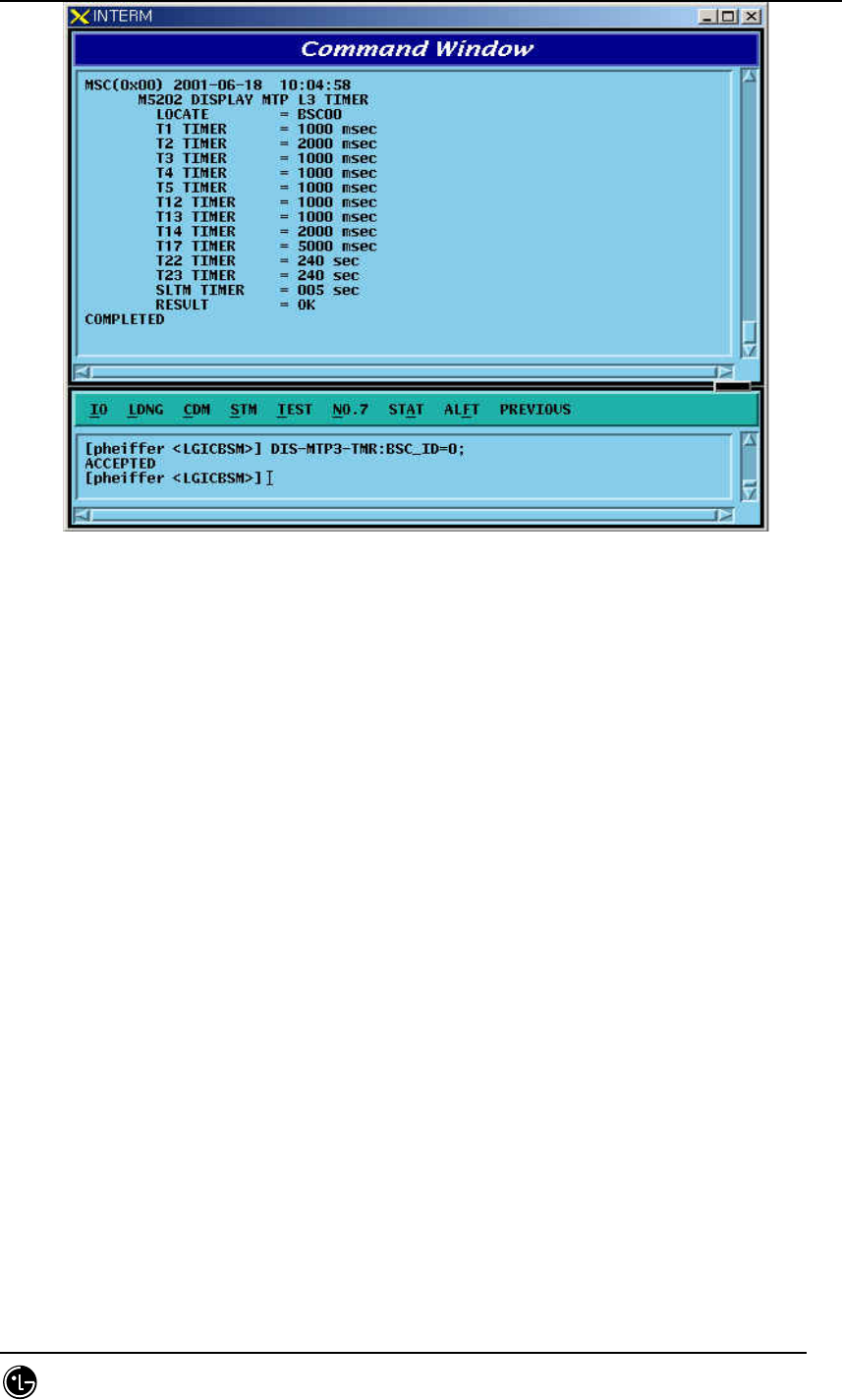 INTERM

Command Window

MSC(0x00) 2001-06-18 10:04:58
M5202 DISPLAY MTP L3 TIMER
LOCATE = BSC00
T1 TIMER = 1000 msec
T2 TIMER = 2000 msec
T3 TIMER = 1000 msec
T4 TIMER = 1000 msec
T5 TIMER = 1000 msec
T12 TIMER = 1000 msec
T13 TIMER = 1000 msec
T14 TIMER = 2000 msec
T17 TIMER = 5000 msec
T22 TIMER = 240 sec
T23 TIMER = 240 sec
SLTM TIMER = 005 sec
RESULT = OK
COMPLETED

IO LDNG CDM STM TEST NO.7 STAT ALFT PREVIOUS

[pheiffer <LGICBSM>] DIS-MTP3-TMR:BSC_ID=0;
ACCEPTED
[pheiffer <LGICBSM>]